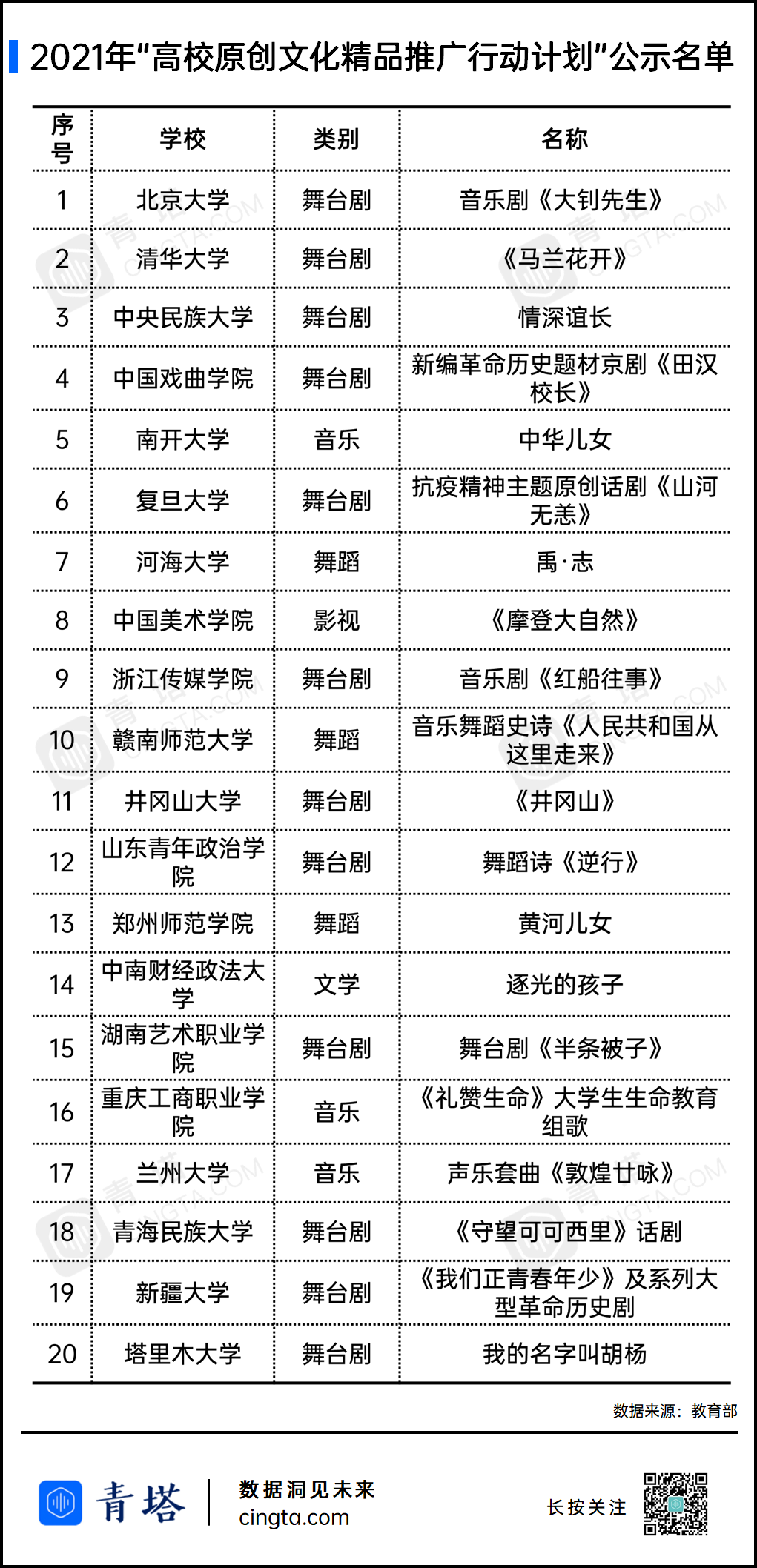 2021年“高校原创文化精品推广行动计划”公示名单

| 序号 | 学校 | 类别 | 名称 |
|---|---|---|---|
| 1 | 北京大学 | 舞台剧 | 音乐剧《大钊先生》 |
| 2 | 清华大学 | 舞台剧 | 《马兰花开》 |
| 3 | 中央民族大学 | 舞台剧 | 情深谊长 |
| 4 | 中国戏曲学院 | 舞台剧 | 新编革命历史题材京剧《田汉校长》 |
| 5 | 南开大学 | 音乐 | 中华儿女 |
| 6 | 复旦大学 | 舞台剧 | 抗疫精神主题原创话剧《山河无恙》 |
| 7 | 河海大学 | 舞蹈 | 禹·志 |
| 8 | 中国美术学院 | 影视 | 《摩登大自然》 |
| 9 | 浙江传媒学院 | 舞台剧 | 音乐剧《红船往事》 |
| 10 | 赣南师范大学 | 舞蹈 | 音乐舞蹈史诗《人民共和国从这里走来》 |
| 11 | 井冈山大学 | 舞台剧 | 《井冈山》 |
| 12 | 山东青年政治学院 | 舞台剧 | 舞蹈诗《逆行》 |
| 13 | 郑州师范学院 | 舞蹈 | 黄河儿女 |
| 14 | 中南财经政法大学 | 文学 | 逐光的孩子 |
| 15 | 湖南艺术职业学院 | 舞台剧 | 舞台剧《半条被子》 |
| 16 | 重庆工商职业学院 | 音乐 | 《礼赞生命》大学生生命教育组歌 |
| 17 | 兰州大学 | 音乐 | 声乐套曲《敦煌廿咏》 |
| 18 | 青海民族大学 | 舞台剧 | 《守望可可西里》话剧 |
| 19 | 新疆大学 | 舞台剧 | 《我们正青春年少》及系列大型革命历史剧 |
| 20 | 塔里木大学 | 舞台剧 | 我的名字叫胡杨 |

数据来源：教育部

青塔 数据洞见未来 cingta.com

长按关注